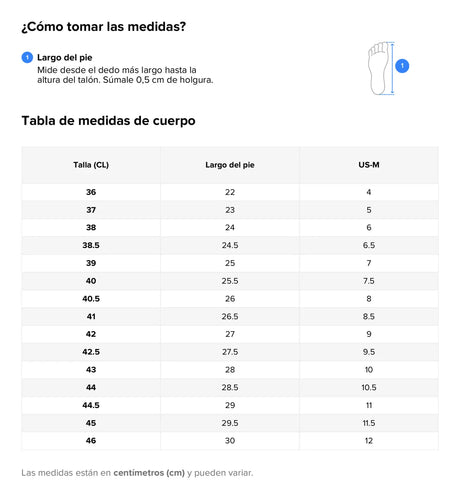 ¿Cómo tomar las medidas?

1 Largo del pie
Mide desde el dedo más largo hasta la altura del talón. Súmale 0,5 cm de holgura.

1

Tabla de medidas de cuerpo

| Talla (CL) | Largo del pie | US-M |
|---|---|---|
| 36 | 22 | 4 |
| 37 | 23 | 5 |
| 38 | 24 | 6 |
| 38.5 | 24.5 | 6.5 |
| 39 | 25 | 7 |
| 40 | 25.5 | 7.5 |
| 40.5 | 26 | 8 |
| 41 | 26.5 | 8.5 |
| 42 | 27 | 9 |
| 42.5 | 27.5 | 9.5 |
| 43 | 28 | 10 |
| 44 | 28.5 | 10.5 |
| 44.5 | 29 | 11 |
| 45 | 29.5 | 11.5 |
| 46 | 30 | 12 |

Las medidas están en centímetros (cm) y pueden variar.